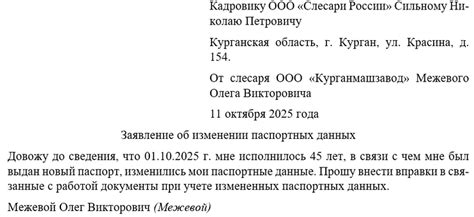 Кадровику ООО «Слесари России» Сильному Николаю Петровичу

Курганская область, г. Курган, ул. Красина, д. 154.

От слесаря ООО «Курганмашзавод» Межевого Олега Викторовича

11 октября 2025 года

Заявление об изменении паспортных данных

Довожу до сведения, что 01.10.2025 г. мне исполнилось 45 лет, в связи с чем мне был выдан новый паспорт, изменились мои паспортные данные. Прошу внести вправки в связанные с работой документы при учете измененных паспортных данных.

Межевой Олег Викторович (Межевой)